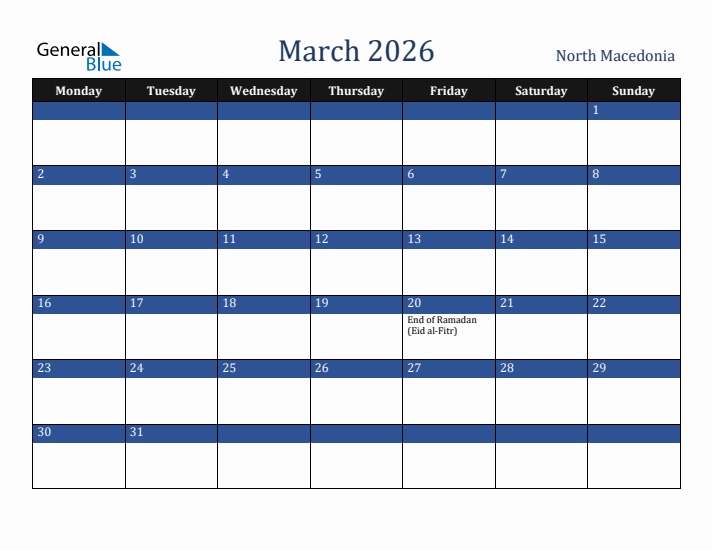 General Blue

March 2026

North Macedonia

| Monday | Tuesday | Wednesday | Thursday | Friday | Saturday | Sunday |
|---|---|---|---|---|---|---|
| | | | | | | 1 |
| 2 | 3 | 4 | 5 | 6 | 7 | 8 |
| 9 | 10 | 11 | 12 | 13 | 14 | 15 |
| 16 | 17 | 18 | 19 | 20 End of Ramadan (Eid al-Fitr) | 21 | 22 |
| 23 | 24 | 25 | 26 | 27 | 28 | 29 |
| 30 | 31 | | | | | |